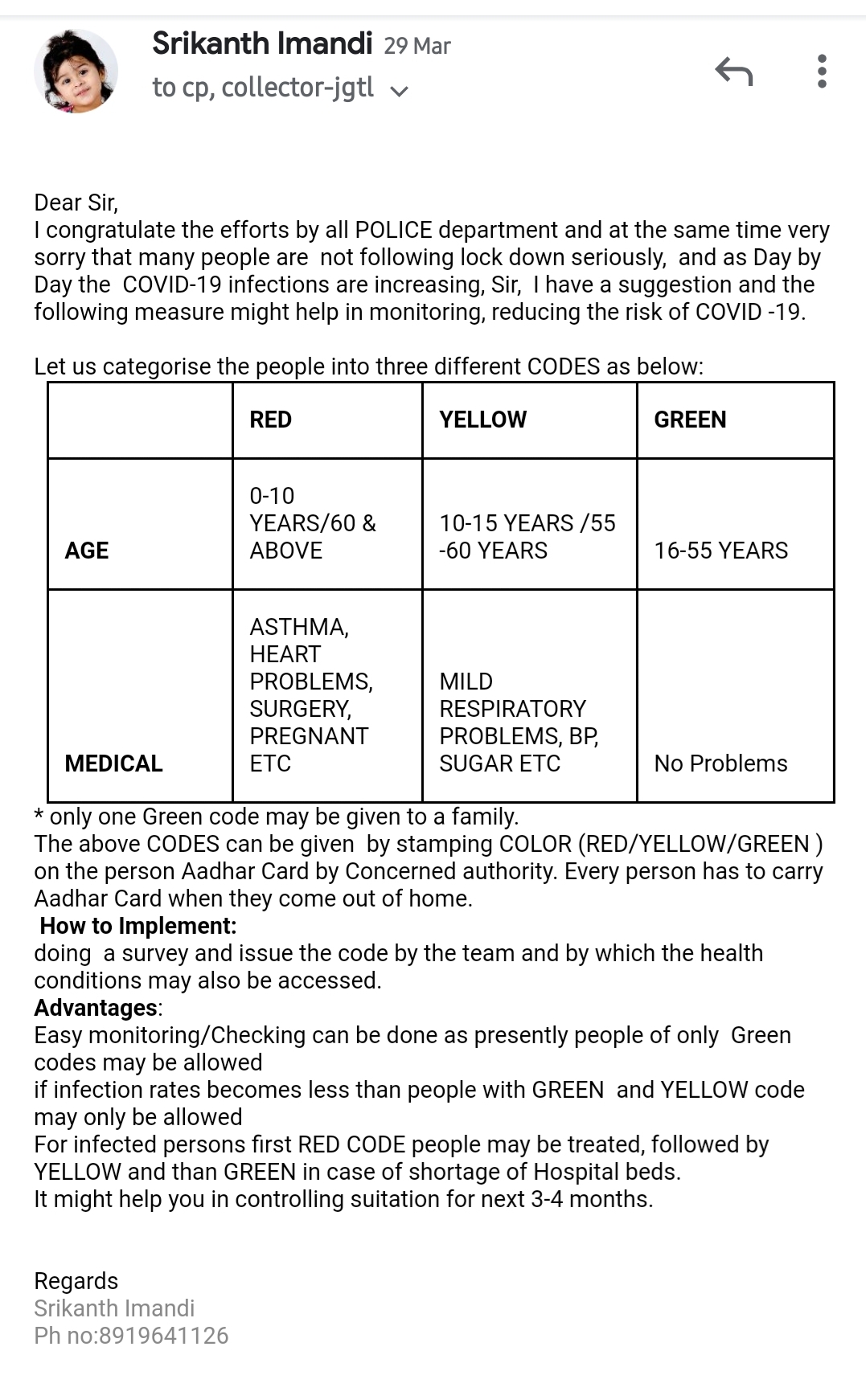 Srikanth Imandi 29 Mar
to cp, collector-jgtl

Dear Sir,
I congratulate the efforts by all POLICE department and at the same time very sorry that many people are not following lock down seriously, and as Day by Day the COVID-19 infections are increasing, Sir, I have a suggestion and the following measure might help in monitoring, reducing the risk of COVID -19.

Let us categorise the people into three different CODES as below:

| | RED | YELLOW | GREEN |
|---|---|---|---|
| AGE | 0-10 YEARS/60 & ABOVE | 10-15 YEARS /55 -60 YEARS | 16-55 YEARS |
| MEDICAL | ASTHMA, HEART PROBLEMS, SURGERY, PREGNANT ETC | MILD RESPIRATORY PROBLEMS, BP, SUGAR ETC | No Problems |

* only one Green code may be given to a family.
The above CODES can be given by stamping COLOR (RED/YELLOW/GREEN ) on the person Aadhar Card by Concerned authority. Every person has to carry Aadhar Card when they come out of home.
How to Implement:
doing a survey and issue the code by the team and by which the health conditions may also be accessed.
Advantages:
Easy monitoring/Checking can be done as presently people of only Green codes may be allowed
if infection rates becomes less than people with GREEN and YELLOW code may only be allowed
For infected persons first RED CODE people may be treated, followed by YELLOW and than GREEN in case of shortage of Hospital beds.
It might help you in controlling suitation for next 3-4 months.

Regards
Srikanth Imandi
Ph no:8919641126